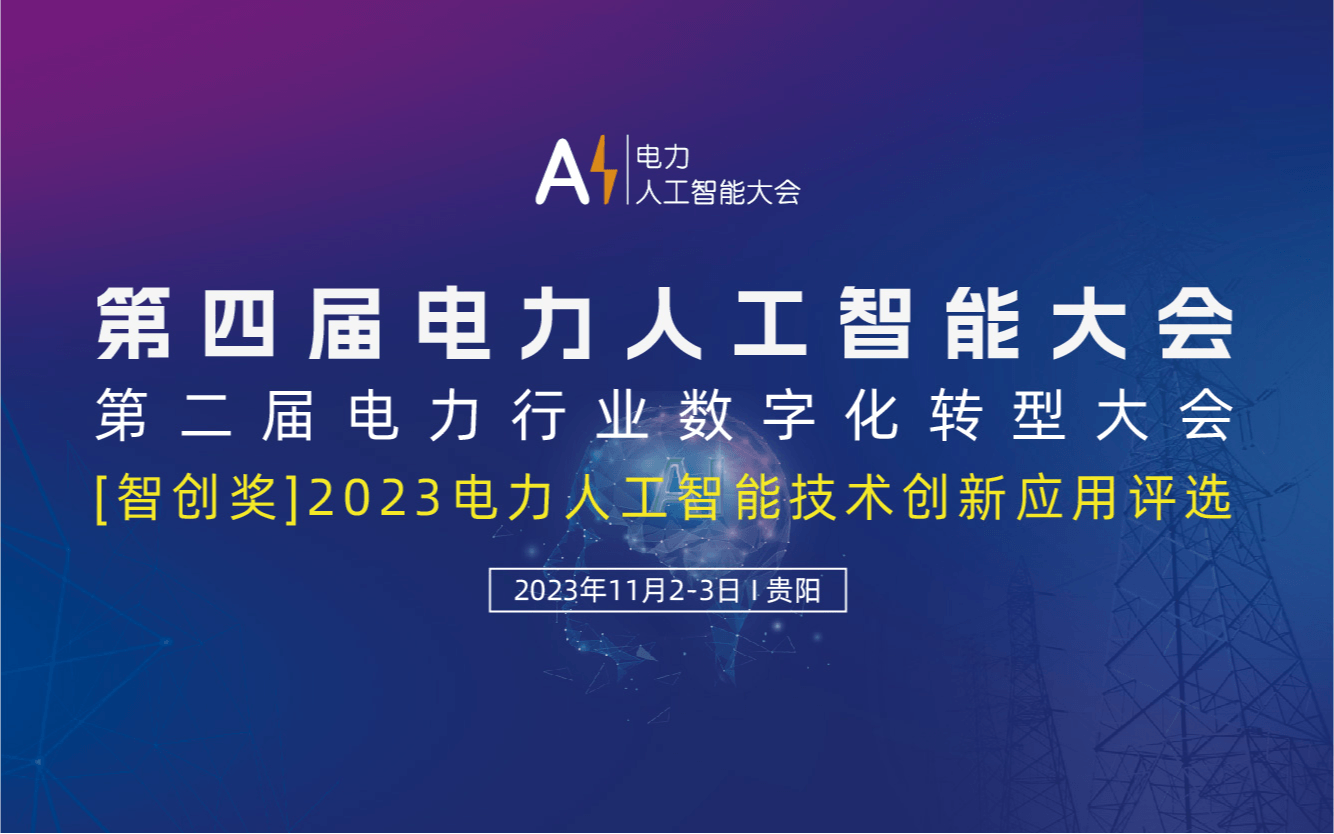 AI 电力
人工智能大会

第四届电力人工智能大会
第二届电力行业数字化转型大会
[智创奖]2023电力人工智能技术创新应用评选

2023年11月2-3日 I 贵阳